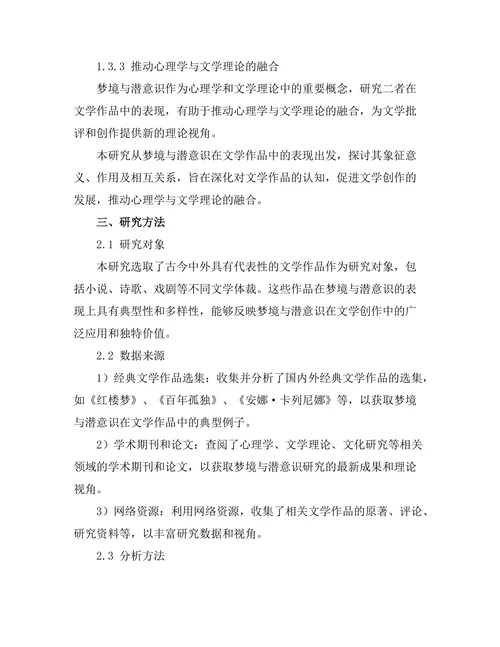 1.3.3 推动心理学与文学理论的融合

梦境与潜意识作为心理学和文学理论中的重要概念，研究二者在文学作品中的表现，有助于推动心理学与文学理论的融合，为文学批评和创作提供新的理论视角。

本研究从梦境与潜意识在文学作品中的表现出发，探讨其象征意义、作用及相互关系，旨在深化对文学作品的认知，促进文学创作的发展，推动心理学与文学理论的融合。

三、研究方法

2.1 研究对象

本研究选取了古今中外具有代表性的文学作品作为研究对象，包括小说、诗歌、戏剧等不同文学体裁。这些作品在梦境与潜意识的表现上具有典型性和多样性，能够反映梦境与潜意识在文学创作中的广泛应用和独特价值。

2.2 数据来源

1）经典文学作品选集：收集并分析了国内外经典文学作品的选集，如《红楼梦》、《百年孤独》、《安娜·卡列尼娜》等，以获取梦境与潜意识在文学作品中的典型例子。

2）学术期刊和论文：查阅了心理学、文学理论、文化研究等相关领域的学术期刊和论文，以获取梦境与潜意识研究的最新成果和理论视角。

3）网络资源：利用网络资源，收集了相关文学作品的原著、评论、研究资料等，以丰富研究数据和视角。

2.3 分析方法